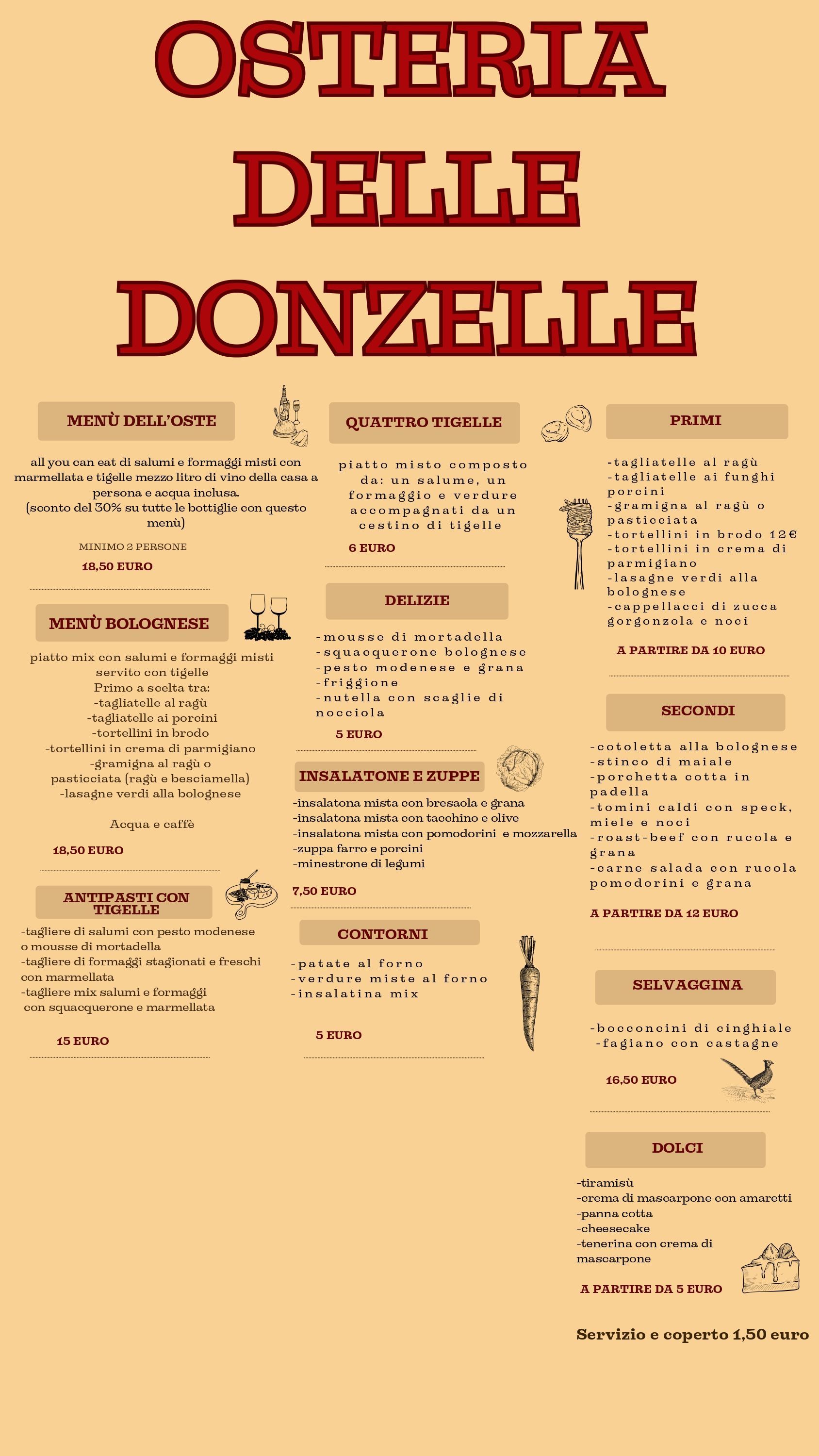 OSTERIA DELLE DONZELLE

MENÙ DELL'OSTE

all you can eat di salumi e formaggi misti con marmellata e tigelle mezzo litro di vino della casa a persona e acqua inclusa.
(sconto del 30% su tutte le bottiglie con questo menù)

MINIMO 2 PERSONE

18,50 EURO

MENÙ BOLOGNESE

piatto mix con salumi e formaggi misti servito con tigelle
Primo a scelta tra:
-tagliatelle al ragù
-tagliatelle ai porcini
-tortellini in brodo
-tortellini in crema di parmigiano
-gramigna al ragù o pasticciata (ragù e besciamella)
-lasagne verdi alla bolognese

Acqua e caffè

18,50 EURO

ANTIPASTI CON TIGELLE

-tagliere di salumi con pesto modenese o mousse di mortadella
-tagliere di formaggi stagionati e freschi con marmellata
-tagliere mix salumi e formaggi con squacquerone e marmellata

15 EURO

QUATTRO TIGELLE

piatto misto composto da: un salume, un formaggio e verdure accompagnati da un cestino di tigelle

6 EURO

DELIZIE

-mousse di mortadella
-squacquerone bolognese
-pesto modenese e grana
-friggione
-nutella con scaglie di nocciola

5 EURO

INSALATONE E ZUPPE

-insalatona mista con bresaola e grana
-insalatona mista con tacchino e olive
-insalatona mista con pomodorini e mozzarella
-zuppa farro e porcini
-minestrone di legumi

7,50 EURO

CONTORNI

-patate al forno
-verdure miste al forno
-insalatina mix

5 EURO

PRIMI

-tagliatelle al ragù
-tagliatelle ai funghi porcini
-gramigna al ragù o pasticciata
-tortellini in brodo 12€
-tortellini in crema di parmigiano
-lasagne verdi alla bolognese
-cappellacci di zucca gorgonzola e noci

A PARTIRE DA 10 EURO

SECONDI

-cotoletta alla bolognese
-stinco di maiale
-porchetta cotta in padella
-tomini caldi con speck, miele e noci
-roast-beef con rucola e grana
-carne salada con rucola pomodorini e grana

A PARTIRE DA 12 EURO

SELVAGGINA

-bocconcini di cinghiale
-fagiano con castagne

16,50 EURO

DOLCI

-tiramisù
-crema di mascarpone con amaretti
-panna cotta
-cheesecake
-tenerina con crema di mascarpone

A PARTIRE DA 5 EURO

Servizio e coperto 1,50 euro